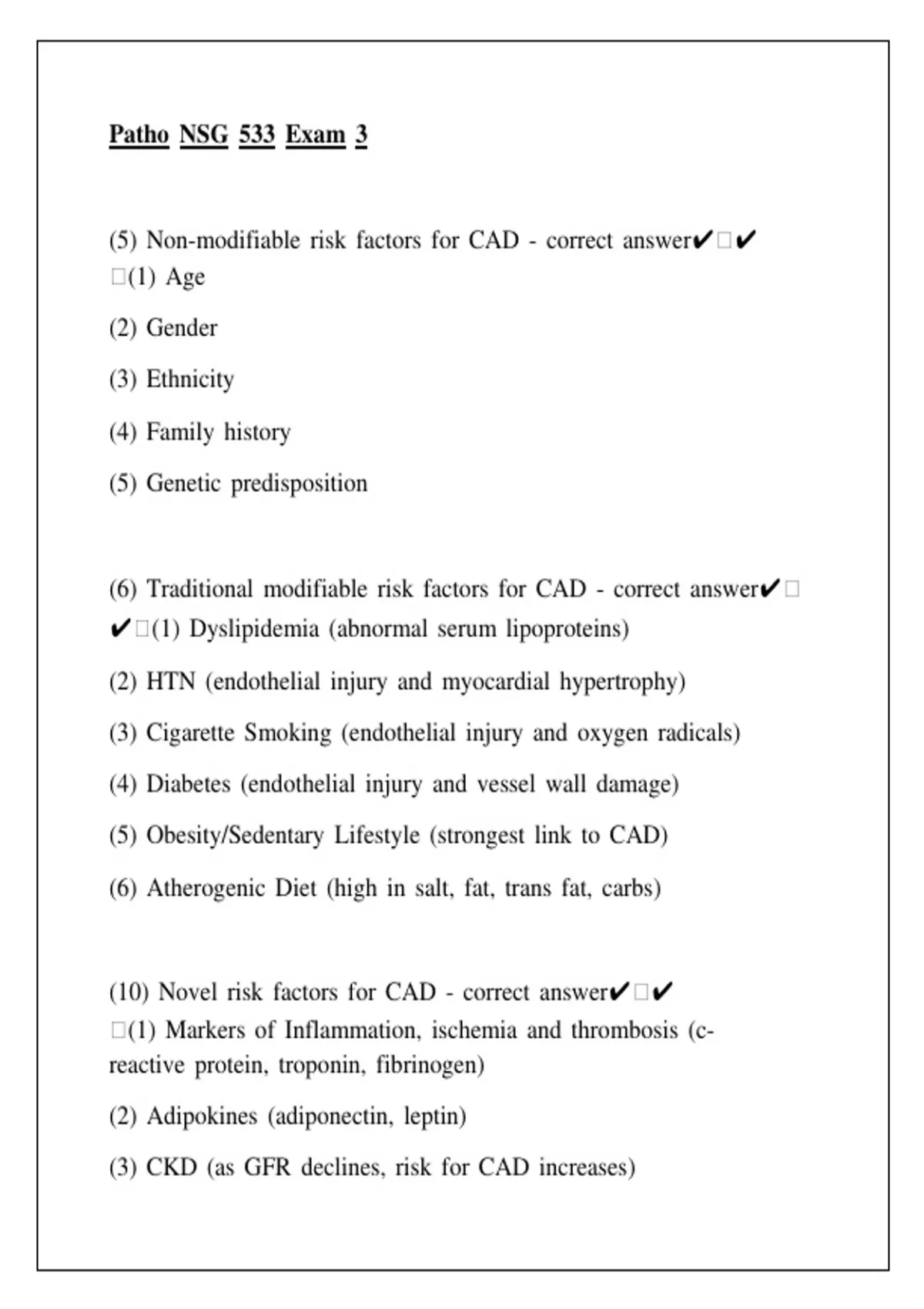 Patho NSG 533 Exam 3

(5) Non-modifiable risk factors for CAD - correct answer✔□✔□(1) Age

(2) Gender

(3) Ethnicity

(4) Family history

(5) Genetic predisposition

(6) Traditional modifiable risk factors for CAD - correct answer✔□✔□(1) Dyslipidemia (abnormal serum lipoproteins)

(2) HTN (endothelial injury and myocardial hypertrophy)

(3) Cigarette Smoking (endothelial injury and oxygen radicals)

(4) Diabetes (endothelial injury and vessel wall damage)

(5) Obesity/Sedentary Lifestyle (strongest link to CAD)

(6) Atherogenic Diet (high in salt, fat, trans fat, carbs)

(10) Novel risk factors for CAD - correct answer✔□✔□(1) Markers of Inflammation, ischemia and thrombosis (c-reactive protein, troponin, fibrinogen)

(2) Adipokines (adiponectin, leptin)

(3) CKD (as GFR declines, risk for CAD increases)